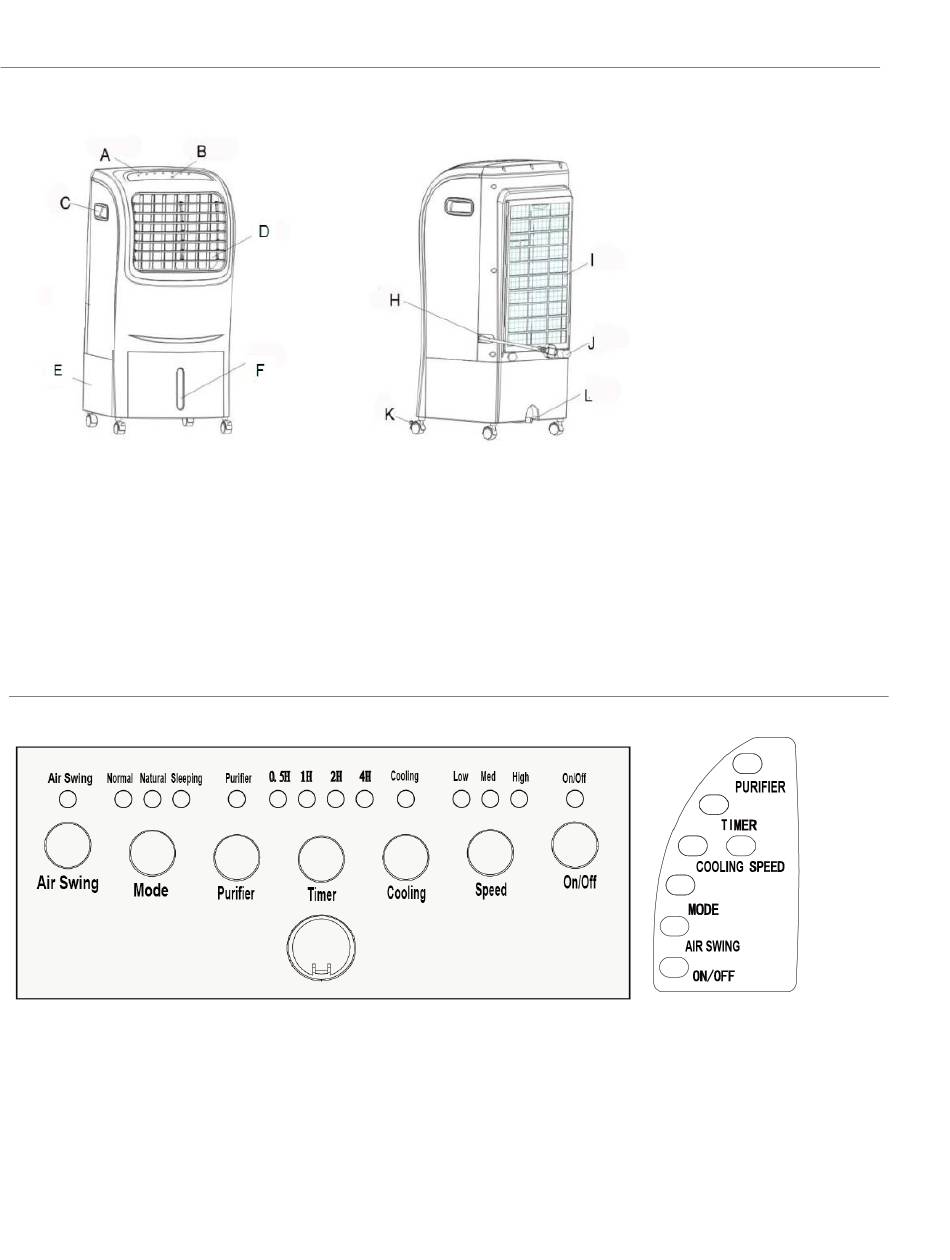 A B C D E F

H I J K L

Air Swing Normal Natural Sleeping Purifier 0.5H 1H 2H 4H Cooling Low Med High On/Off

Air Swing Mode Purifier Timer Cooling Speed On/Off

PURIFIER
TIMER
COOLING SPEED
MODE
AIR SWING
ON/OFF